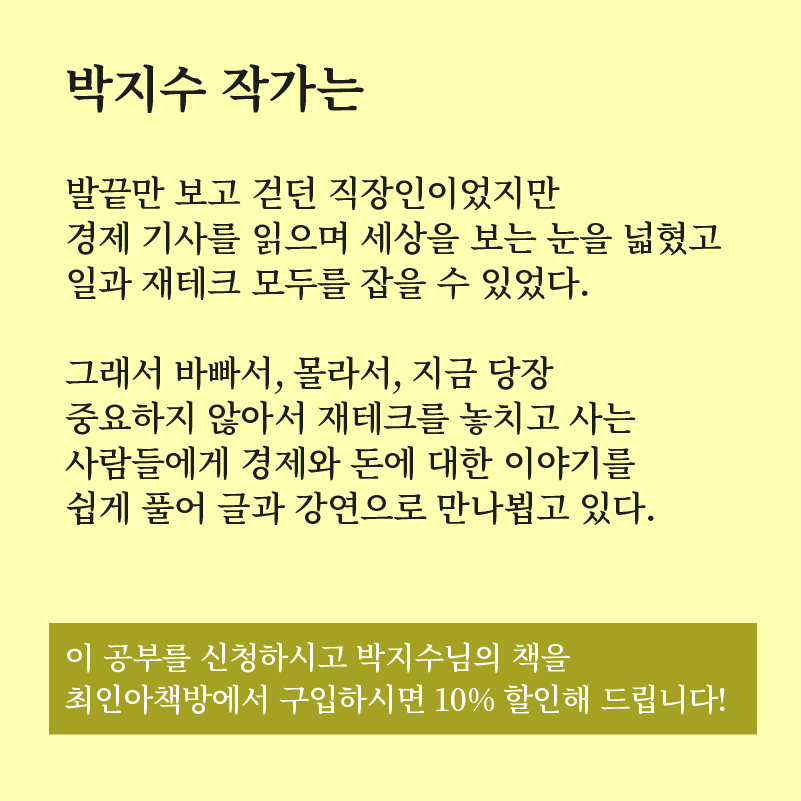 박지수 작가는

발끝만 보고 걷던 직장인이었지만
경제 기사를 읽으며 세상을 보는 눈을 넓혔고
일과 재테크 모두를 잡을 수 있었다.

그래서 바빠서, 몰라서, 지금 당장
중요하지 않아서 재테크를 놓치고 사는
사람들에게 경제와 돈에 대한 이야기를
쉽게 풀어 글과 강연으로 만나뵙고 있다.

이 공부를 신청하시고 박지수님의 책을
최인아책방에서 구입하시면 10% 할인해 드립니다!